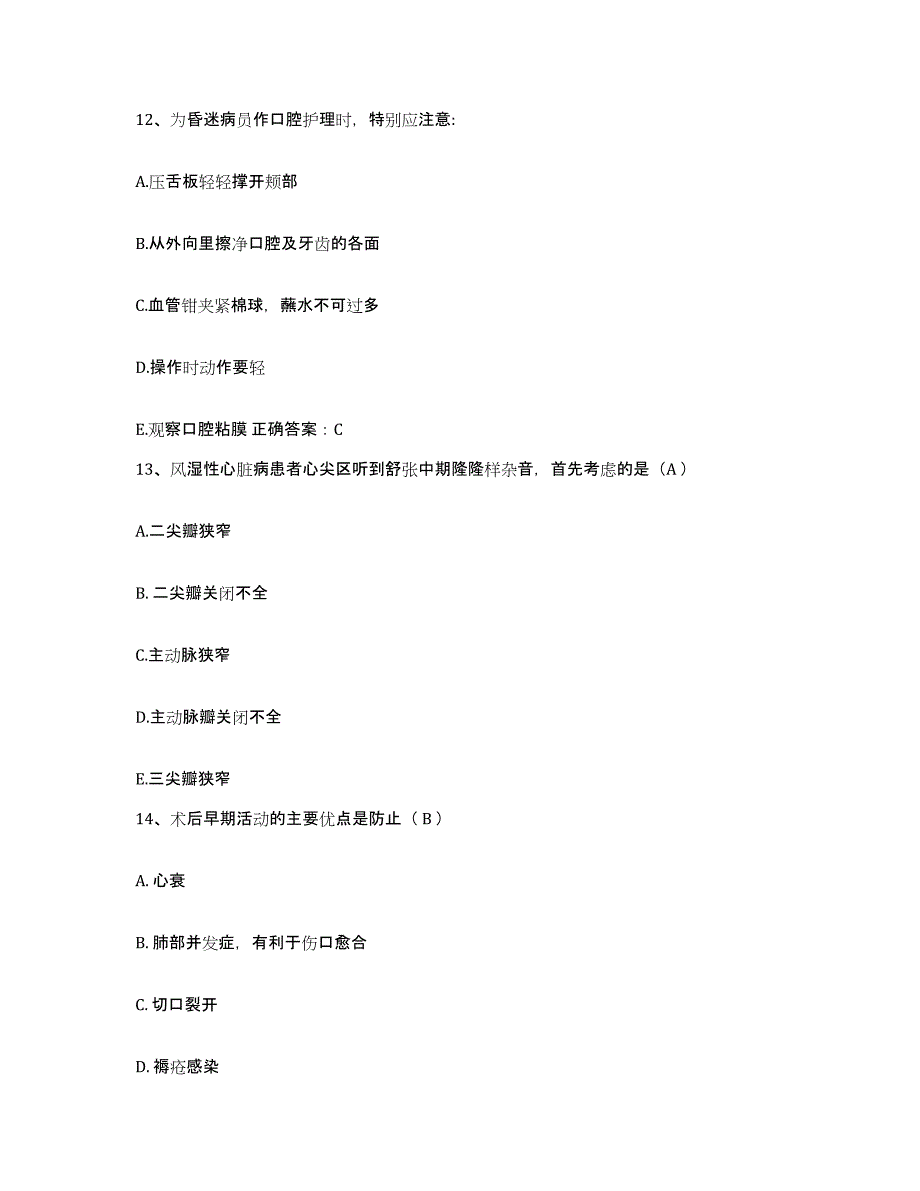 12、为昏迷病员作口腔护理时，特别应注意:

A.压舌板轻轻撑开颊部

B.从外向里擦净口腔及牙齿的各面

C.血管钳夹紧棉球，蘸水不可过多

D.操作时动作要轻

E.观察口腔粘膜 正确答案：C

13、风湿性心脏病患者心尖区听到舒张中期隆隆样杂音，首先考虑的是（A）

A.二尖瓣狭窄

B. 二尖瓣关闭不全

C.主动脉狭窄

D.主动脉瓣关闭不全

E.三尖瓣狭窄

14、术后早期活动的主要优点是防止（B）

A. 心衰

B. 肺部并发症，有利于伤口愈合

C. 切口裂开

D. 褥疮感染